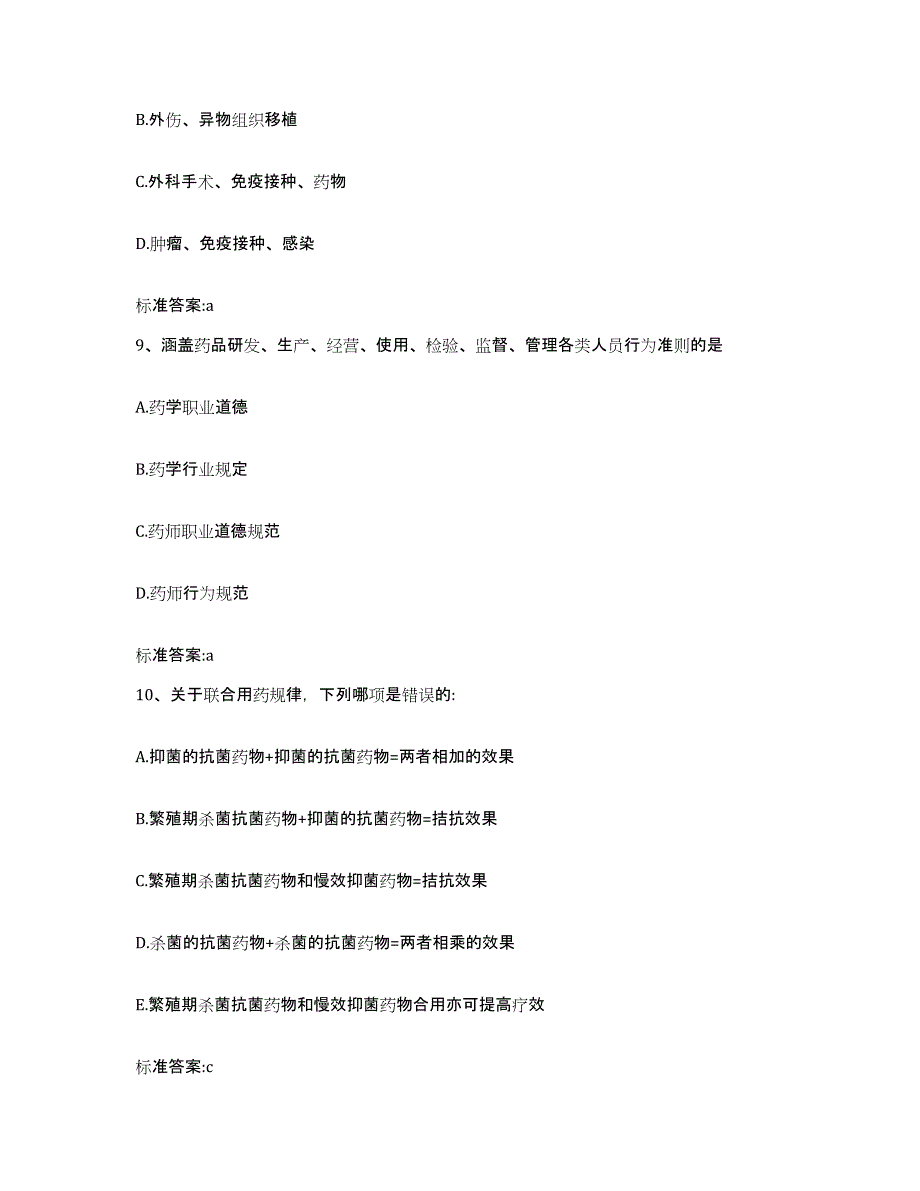 B.外伤、异物组织移植

C.外科手术、免疫接种、药物

D.肿瘤、免疫接种、感染

标准答案:a

9、涵盖药品研发、生产、经营、使用、检验、监督、管理各类人员行为准则的是

A.药学职业道德

B.药学行业规定

C.药师职业道德规范

D.药师行为规范

标准答案:a

10、关于联合用药规律，下列哪项是错误的:

A.抑菌的抗菌药物+抑菌的抗菌药物=两者相加的效果

B.繁殖期杀菌抗菌药物+抑菌的抗菌药物=拮抗效果

C.繁殖期杀菌抗菌药物和慢效抑菌药物=拮抗效果

D.杀菌的抗菌药物+杀菌的抗菌药物=两者相乘的效果

E.繁殖期杀菌抗菌药物和慢效抑菌药物合用亦可提高疗效

标准答案:c